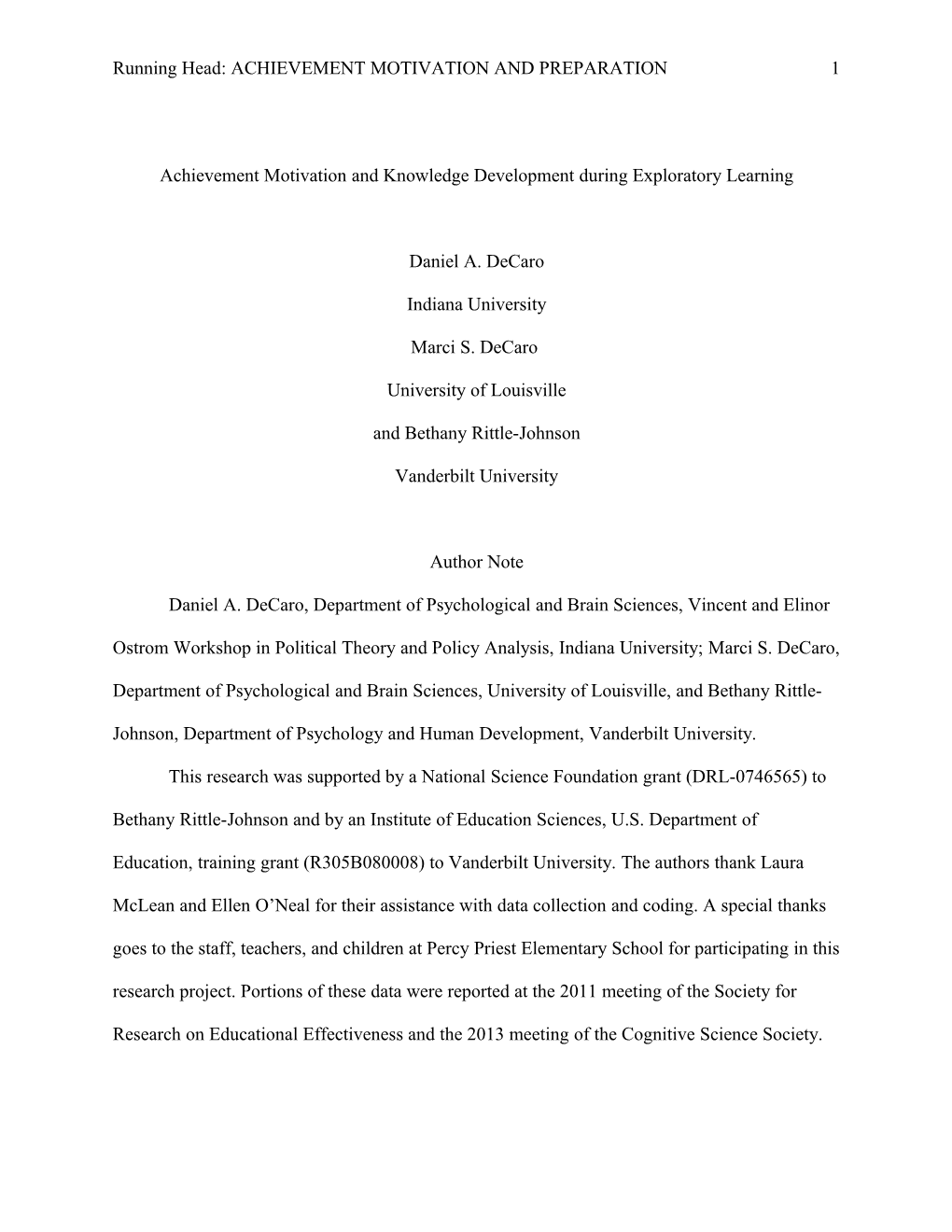 Running Head: ACHIEVEMENT MOTIVATION AND PREPARATION 1

Achievement Motivation and Knowledge Development during Exploratory Learning

Daniel A. DeCaro

Indiana University

Marci S. DeCaro

University of Louisville

and Bethany Rittle-Johnson

Vanderbilt University

Author Note

Daniel A. DeCaro, Department of Psychological and Brain Sciences, Vincent and Elinor Ostrom Workshop in Political Theory and Policy Analysis, Indiana University; Marci S. DeCaro, Department of Psychological and Brain Sciences, University of Louisville, and Bethany Rittle-Johnson, Department of Psychology and Human Development, Vanderbilt University.

This research was supported by a National Science Foundation grant (DRL-0746565) to Bethany Rittle-Johnson and by an Institute of Education Sciences, U.S. Department of Education, training grant (R305B080008) to Vanderbilt University. The authors thank Laura McLean and Ellen O'Neal for their assistance with data collection and coding. A special thanks goes to the staff, teachers, and children at Percy Priest Elementary School for participating in this research project. Portions of these data were reported at the 2011 meeting of the Society for Research on Educational Effectiveness and the 2013 meeting of the Cognitive Science Society.